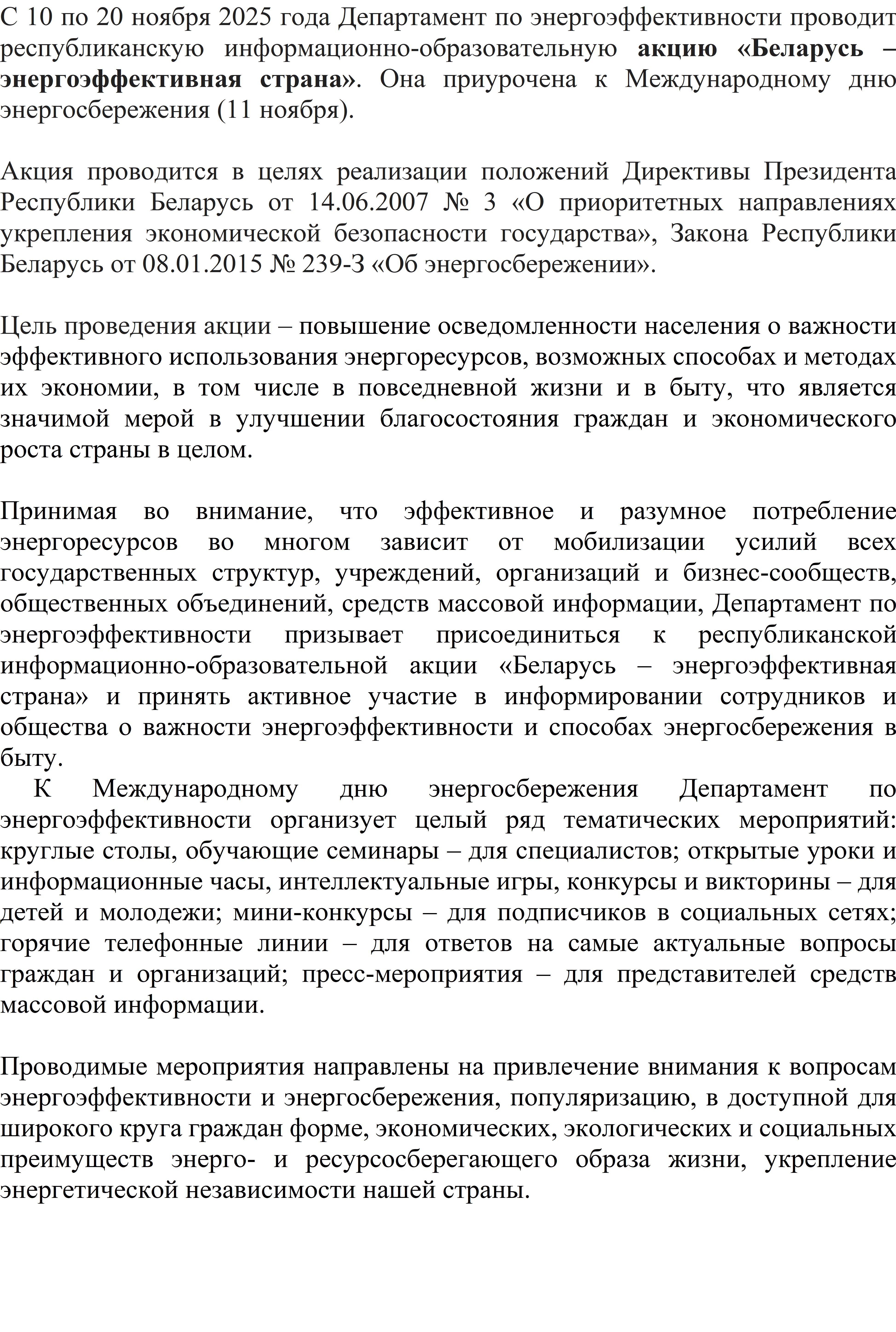 С 10 по 20 ноября 2025 года Департамент по энергоэффективности проводит республиканскую информационно-образовательную акцию «Беларусь – энергоэффективная страна». Она приурочена к Международному дню энергосбережения (11 ноября).

Акция проводится в целях реализации положений Директивы Президента Республики Беларусь от 14.06.2007 № 3 «О приоритетных направлениях укрепления экономической безопасности государства», Закона Республики Беларусь от 08.01.2015 № 239-З «Об энергосбережении».

Цель проведения акции – повышение осведомленности населения о важности эффективного использования энергоресурсов, возможных способах и методах их экономии, в том числе в повседневной жизни и в быту, что является значимой мерой в улучшении благосостояния граждан и экономического роста страны в целом.

Принимая во внимание, что эффективное и разумное потребление энергоресурсов во многом зависит от мобилизации усилий всех государственных структур, учреждений, организаций и бизнес-сообществ, общественных объединений, средств массовой информации, Департамент по энергоэффективности призывает присоединиться к республиканской информационно-образовательной акции «Беларусь – энергоэффективная страна» и принять активное участие в информировании сотрудников и общества о важности энергоэффективности и способах энергосбережения в быту.

К Международному дню энергосбережения Департамент по энергоэффективности организует целый ряд тематических мероприятий: круглые столы, обучающие семинары – для специалистов; открытые уроки и информационные часы, интеллектуальные игры, конкурсы и викторины – для детей и молодежи; мини-конкурсы – для подписчиков в социальных сетях; горячие телефонные линии – для ответов на самые актуальные вопросы граждан и организаций; пресс-мероприятия – для представителей средств массовой информации.

Проводимые мероприятия направлены на привлечение внимания к вопросам энергоэффективности и энергосбережения, популяризацию, в доступной для широкого круга граждан форме, экономических, экологических и социальных преимуществ энерго- и ресурсосберегающего образа жизни, укрепление энергетической независимости нашей страны.